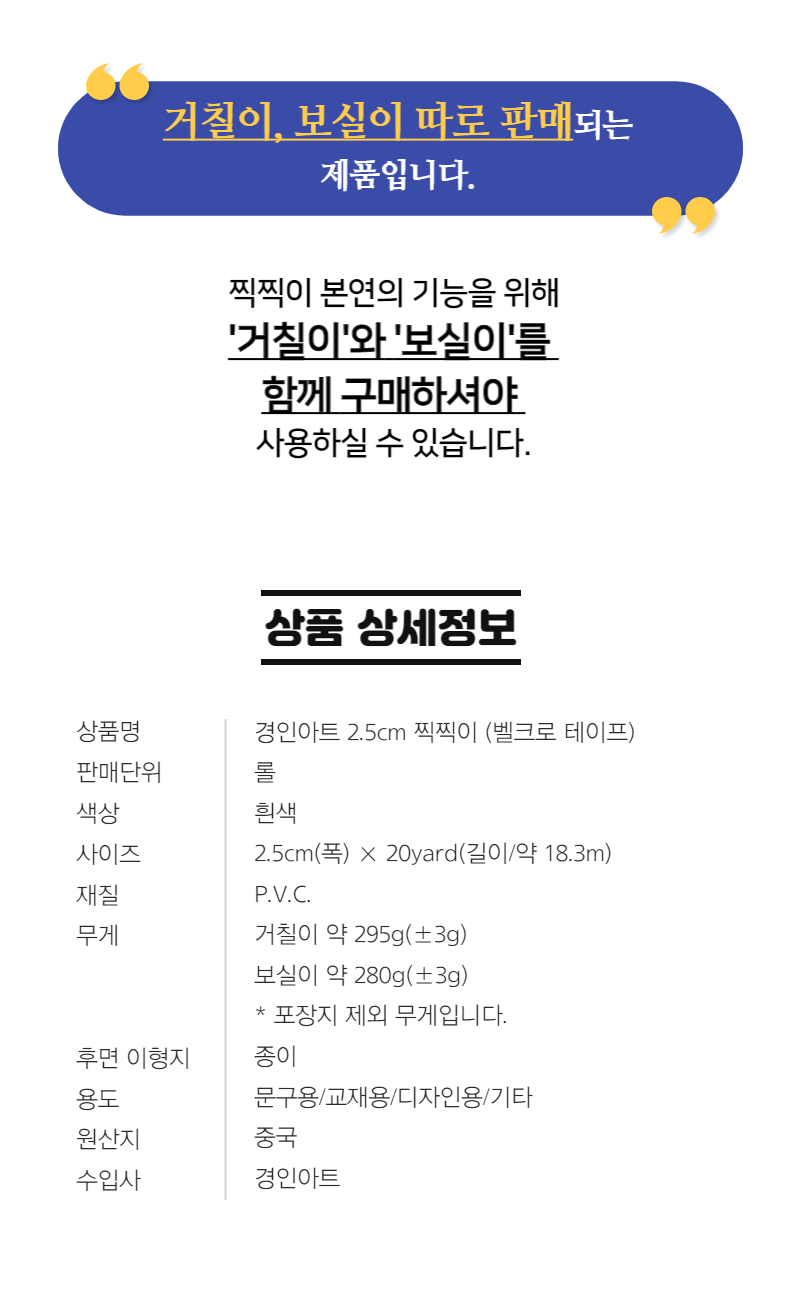 거칠이, 보실이 따로 판매되는 제품입니다.

찍찍이 본연의 기능을 위해 '거칠이'와 '보실이'를 함께 구매하셔야 사용하실 수 있습니다.

상품 상세정보

상품명 경인아트 2.5cm 찍찍이 (벨크로 테이프)
판매단위 롤
색상 흰색
사이즈 2.5cm(폭) × 20yard(길이/약 18.3m)
재질 P.V.C.
무게 거칠이 약 295g(±3g)
보실이 약 280g(±3g)
* 포장지 제외 무게입니다.
후면 이형지 종이
용도 문구용/교재용/디자인용/기타
원산지 중국
수입사 경인아트